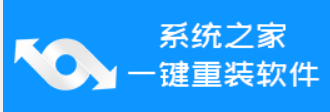 系统之家
一键重装软件